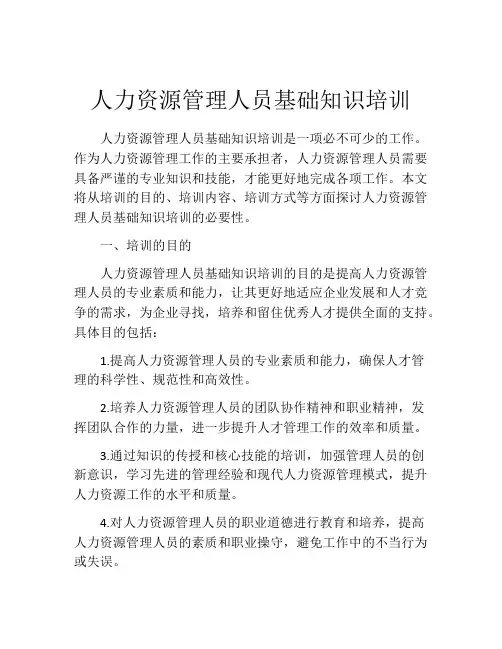 人力资源管理人员基础知识培训

人力资源管理人员基础知识培训是一项必不可少的工作。作为人力资源管理工作的主要承担者，人力资源管理人员需要具备严谨的专业知识和技能，才能更好地完成各项工作。本文将从培训的目的、培训内容、培训方式等方面探讨人力资源管理人员基础知识培训的必要性。

一、培训的目的

人力资源管理人员基础知识培训的目的是提高人力资源管理人员的专业素质和能力，让其更好地适应企业发展和人才竞争的需求，为企业寻找，培养和留住优秀人才提供全面的支持。具体目的包括：

1.提高人力资源管理人员的专业素质和能力，确保人才管理的科学性、规范性和高效性。

2.培养人力资源管理人员的团队协作精神和职业精神，发挥团队合作的力量，进一步提升人才管理工作的效率和质量。

3.通过知识的传授和核心技能的培训，加强管理人员的创新意识，学习先进的管理经验和现代人力资源管理模式，提升人力资源工作的水平和质量。

4.对人力资源管理人员的职业道德进行教育和培养，提高人力资源管理人员的素质和职业操守，避免工作中的不当行为或失误。